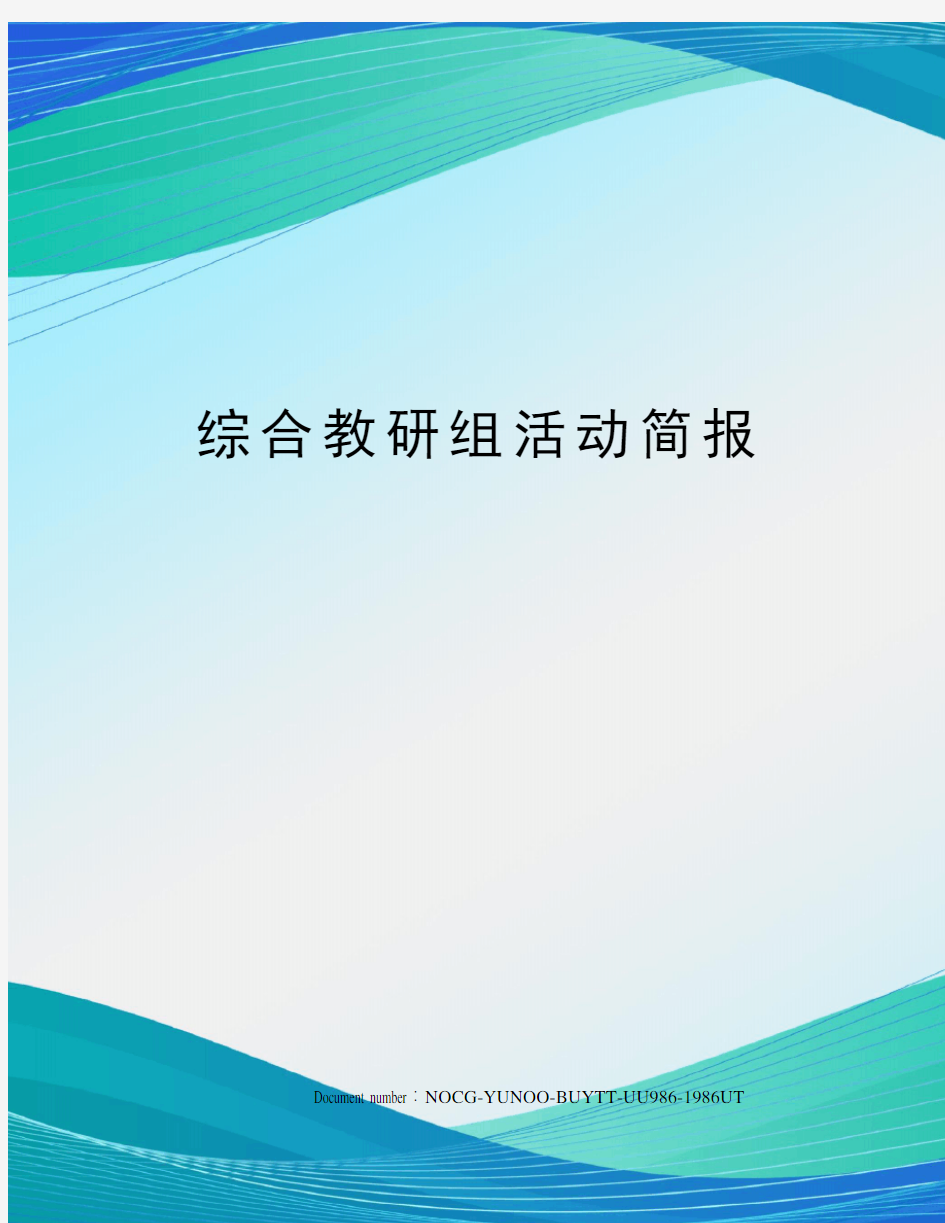 综合教研组活动简报

Document number：NOCG-YUNOO-BUYTT-UU986-1986UT